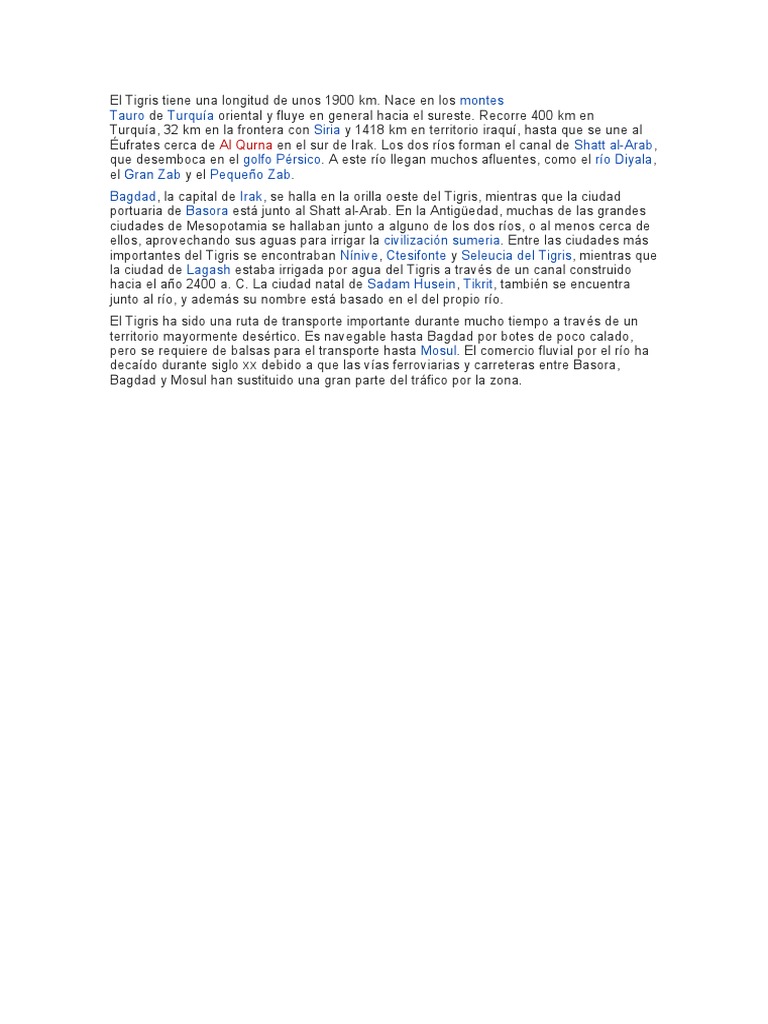 El Tigris tiene una longitud de unos 1900 km. Nace en los montes Tauro de Turquía oriental y fluye en general hacia el sureste. Recorre 400 km en Turquía, 32 km en la frontera con Siria y 1418 km en territorio iraquí, hasta que se une al Éufrates cerca de Al Qurna en el sur de Irak. Los dos ríos forman el canal de Shatt al-Arab, que desemboca en el golfo Pérsico. A este río llegan muchos afluentes, como el río Diyala, el Gran Zab y el Pequeño Zab.

Bagdad, la capital de Irak, se halla en la orilla oeste del Tigris, mientras que la ciudad portuaria de Basora está junto al Shatt al-Arab. En la Antigüedad, muchas de las grandes ciudades de Mesopotamia se hallaban junto a alguno de los dos ríos, o al menos cerca de ellos, aprovechando sus aguas para irrigar la civilización sumeria. Entre las ciudades más importantes del Tigris se encontraban Nínive, Ctesifonte y Seleucia del Tigris, mientras que la ciudad de Lagash estaba irrigada por agua del Tigris a través de un canal construido hacia el año 2400 a. C. La ciudad natal de Sadam Husein, Tikrit, también se encuentra junto al río, y además su nombre está basado en el del propio río.

El Tigris ha sido una ruta de transporte importante durante mucho tiempo a través de un territorio mayormente desértico. Es navegable hasta Bagdad por botes de poco calado, pero se requiere de balsas para el transporte hasta Mosul. El comercio fluvial por el río ha decaído durante siglo XX debido a que las vías ferroviarias y carreteras entre Basora, Bagdad y Mosul han sustituido una gran parte del tráfico por la zona.